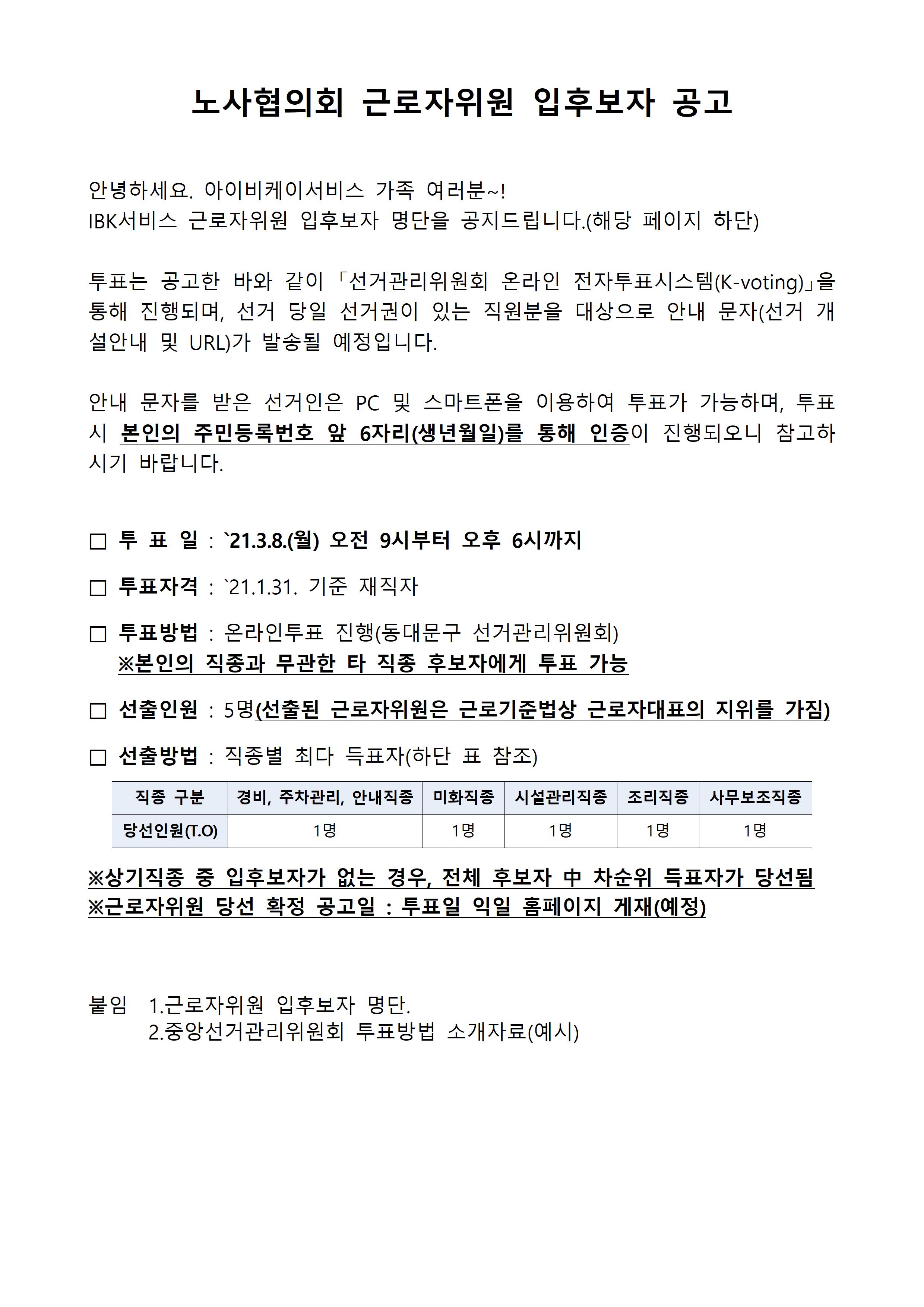 노사협의회 근로자위원 입후보자 공고

안녕하세요. 아이비케이서비스 가족 여러분~!
IBK서비스 근로자위원 입후보자 명단을 공지드립니다.(해당 페이지 하단)

투표는 공고한 바와 같이 「선거관리위원회 온라인 전자투표시스템(K-voting)」을 통해 진행되며, 선거 당일 선거권이 있는 직원분을 대상으로 안내 문자(선거 개설안내 및 URL)가 발송될 예정입니다.

안내 문자를 받은 선거인은 PC 및 스마트폰을 이용하여 투표가 가능하며, 투표 시 본인의 주민등록번호 앞 6자리(생년월일)를 통해 인증이 진행되오니 참고하시기 바랍니다.

□ 투 표 일 : `21.3.8.(월) 오전 9시부터 오후 6시까지

□ 투표자격 : `21.1.31. 기준 재직자

□ 투표방법 : 온라인투표 진행(동대문구 선거관리위원회)
※본인의 직종과 무관한 타 직종 후보자에게 투표 가능

□ 선출인원 : 5명(선출된 근로자위원은 근로기준법상 근로자대표의 지위를 가짐)

□ 선출방법 : 직종별 최다 득표자(하단 표 참조)

| 직종 구분 | 경비, 주차관리, 안내직종 | 미화직종 | 시설관리직종 | 조리직종 | 사무보조직종 |
|---|---|---|---|---|---|
| 당선인원(T.O) | 1명 | 1명 | 1명 | 1명 | 1명 |

※상기직종 중 입후보자가 없는 경우, 전체 후보자 中 차순위 득표자가 당선됨
※근로자위원 당선 확정 공고일 : 투표일 익일 홈페이지 게재(예정)

붙임 1.근로자위원 입후보자 명단.
2.중앙선거관리위원회 투표방법 소개자료(예시)